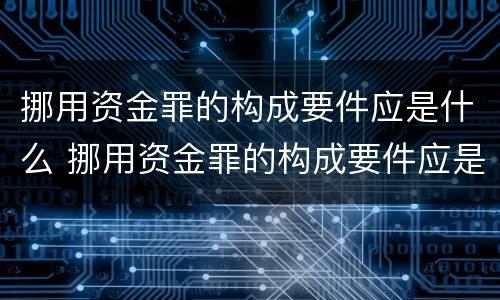 挪用资金罪的构成要件应是什么 挪用资金罪的构成要件应是